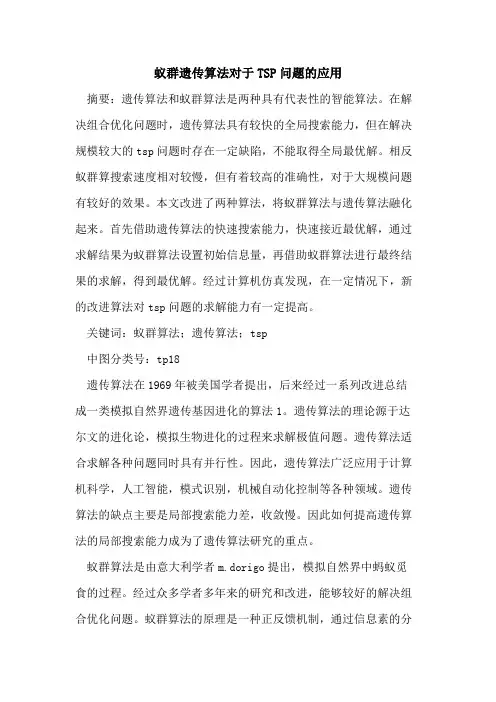 蚁群遗传算法对于TSP问题的应用

摘要：遗传算法和蚁群算法是两种具有代表性的智能算法。在解决组合优化问题时，遗传算法具有较快的全局搜索能力，但在解决规模较大的tsp问题时存在一定缺陷，不能取得全局最优解。相反蚁群算搜索速度相对较慢，但有着较高的准确性，对于大规模问题有较好的效果。本文改进了两种算法，将蚁群算法与遗传算法融化起来。首先借助遗传算法的快速搜索能力，快速接近最优解，通过求解结果为蚁群算法设置初始信息量，再借助蚁群算法进行最终结果的求解，得到最优解。经过计算机仿真发现，在一定情况下，新的改进算法对tsp问题的求解能力有一定提高。

关键词：蚁群算法；遗传算法；tsp

中图分类号：tp18

遗传算法在1969年被美国学者提出，后来经过一系列改进总结成一类模拟自然界遗传基因进化的算法1。遗传算法的理论源于达尔文的进化论，模拟生物进化的过程来求解极值问题。遗传算法适合求解各种问题同时具有并行性。因此，遗传算法广泛应用于计算机科学，人工智能，模式识别，机械自动化控制等各种领域。遗传算法的缺点主要是局部搜索能力差，收敛慢。因此如何提高遗传算法的局部搜索能力成为了遗传算法研究的重点。

蚁群算法是由意大利学者m.dorigo提出，模拟自然界中蚂蚁觅食的过程。经过众多学者多年来的研究和改进，能够较好的解决组合优化问题。蚁群算法的原理是一种正反馈机制，通过信息素的分